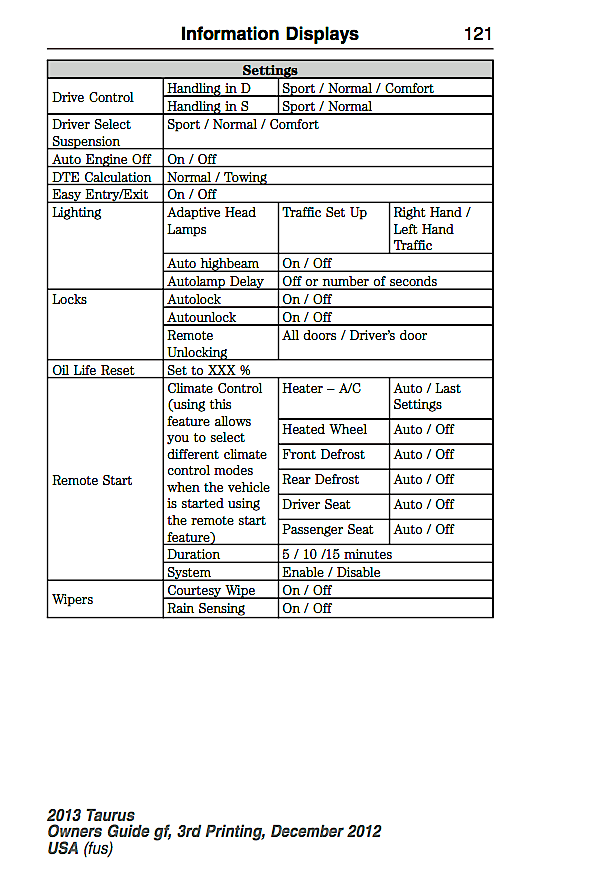 Information Displays 121

| Settings | | | |
|---|---|---|---|
| Drive Control | Handling in D | Sport / Normal / Comfort | |
| | Handling in S | Sport / Normal | |
| Driver Select Suspension | Sport / Normal / Comfort | | |
| Auto Engine Off | On / Off | | |
| DTE Calculation | Normal / Towing | | |
| Easy Entry/Exit | On / Off | | |
| Lighting | Adaptive Head Lamps | Traffic Set Up | Right Hand / Left Hand Traffic |
| | Auto highbeam | On / Off | |
| | Autolamp Delay | Off or number of seconds | |
| Locks | Autolock | On / Off | |
| | Autounlock | On / Off | |
| | Remote Unlocking | All doors / Driver's door | |
| Oil Life Reset | Set to XXX % | | |
| Remote Start | Climate Control (using this feature allows you to select different climate control modes when the vehicle is started using the remote start feature) | Heater – A/C | Auto / Last Settings |
| | | Heated Wheel | Auto / Off |
| | | Front Defrost | Auto / Off |
| | | Rear Defrost | Auto / Off |
| | | Driver Seat | Auto / Off |
| | | Passenger Seat | Auto / Off |
| | Duration | 5 / 10 /15 minutes | |
| | System | Enable / Disable | |
| Wipers | Courtesy Wipe | On / Off | |
| | Rain Sensing | On / Off | |

2013 Taurus
Owners Guide gf, 3rd Printing, December 2012
USA (fus)